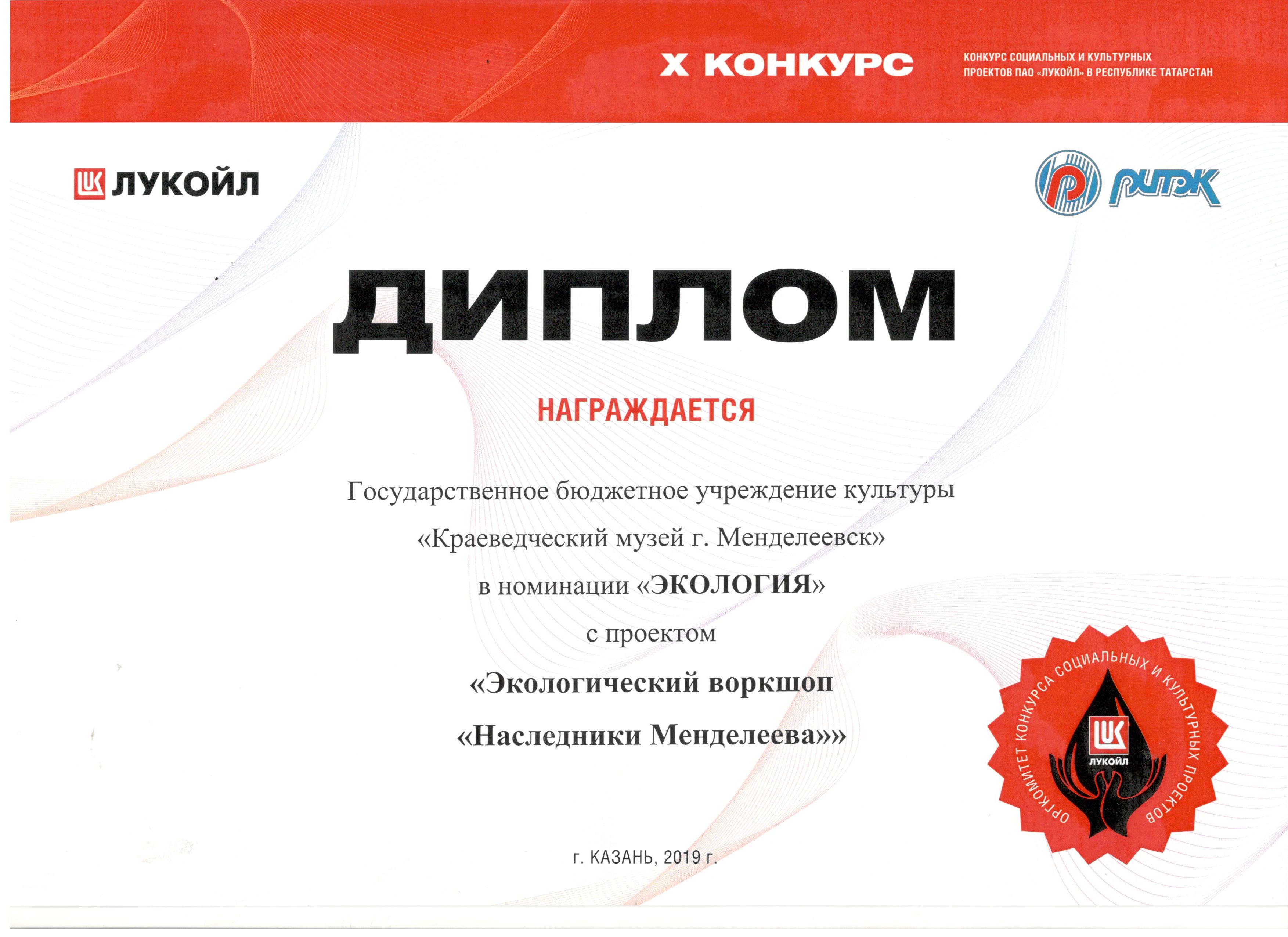 X КОНКУРС

КОНКУРС СОЦИАЛЬНЫХ И КУЛЬТУРНЫХ ПРОЕКТОВ ПАО «ЛУКОЙЛ» В РЕСПУБЛИКЕ ТАТАРСТАН

ЛУКОЙЛ

РИТЭК

ДИПЛОМ

НАГРАЖДАЕТСЯ

Государственное бюджетное учреждение культуры

«Краеведческий музей г. Менделеевск»

в номинации «ЭКОЛОГИЯ»

с проектом

«Экологический воркшоп

«Наследники Менделеева»»

ОРГКОМИТЕТ КОНКУРСА СОЦИАЛЬНЫХ И КУЛЬТУРНЫХ ПРОЕКТОВ

ЛУКОЙЛ

г. КАЗАНЬ, 2019 г.